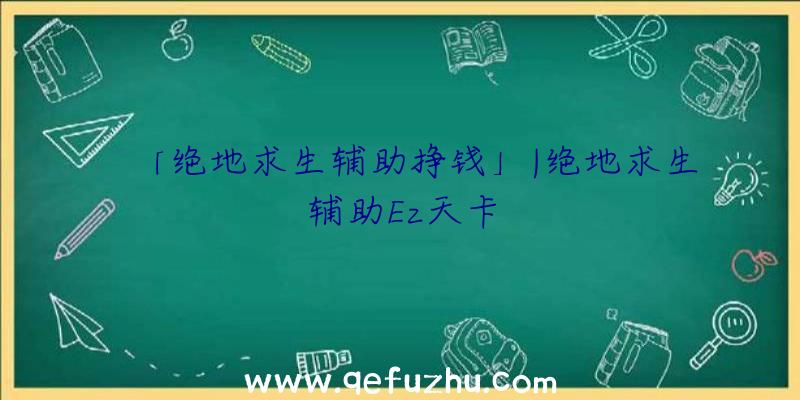 「绝地求生辅助挣钱」|绝地求生辅助Ez天卡

www.qefuzhu.com